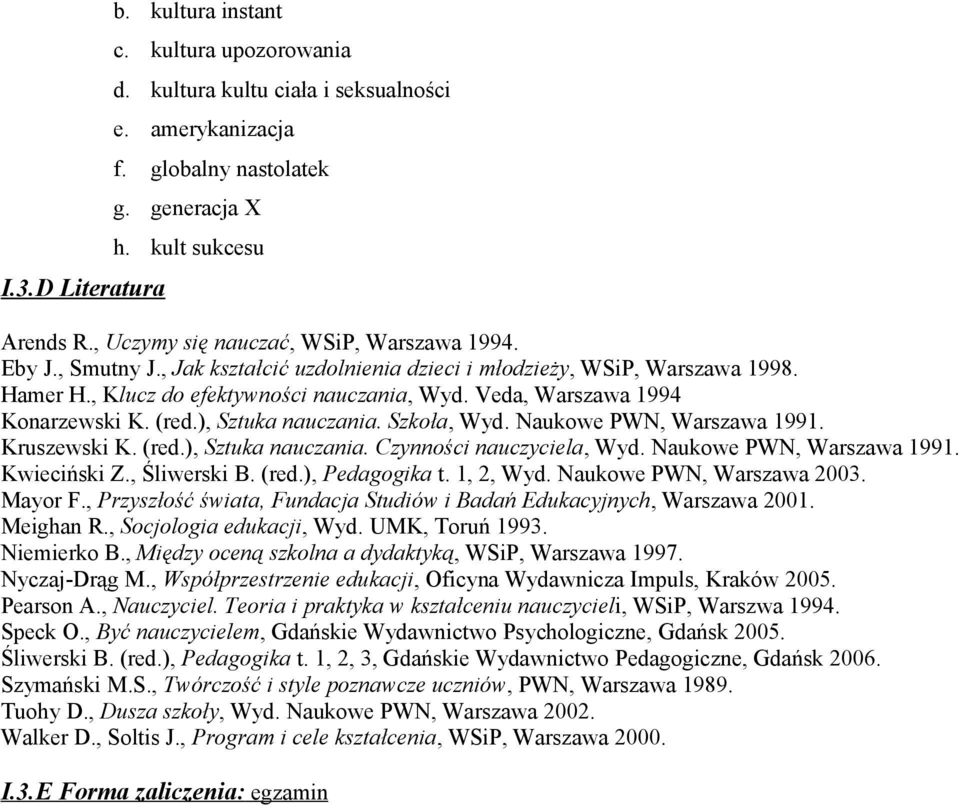 b. kultura instant
c. kultura upozorowania
d. kultura kultu ciała i seksualności
e. amerykanizacja
f. globalny nastolatek
g. generacja X
h. kult sukcesu

I.3.D Literatura

Arends R., Uczymy się nauczać, WSiP, Warszawa 1994.
Eby J., Smutny J., Jak kształcić uzdolnienia dzieci i młodzieży, WSiP, Warszawa 1998.
Hamer H., Klucz do efektywności nauczania, Wyd. Veda, Warszawa 1994
Konarzewski K. (red.), Sztuka nauczania. Szkoła, Wyd. Naukowe PWN, Warszawa 1991.
Kruszewski K. (red.), Sztuka nauczania. Czynności nauczyciela, Wyd. Naukowe PWN, Warszawa 1991.
Kwieciński Z., Śliwerski B. (red.), Pedagogika t. 1, 2, Wyd. Naukowe PWN, Warszawa 2003.
Mayor F., Przyszłość świata, Fundacja Studiów i Badań Edukacyjnych, Warszawa 2001.
Meighan R., Socjologia edukacji, Wyd. UMK, Toruń 1993.
Niemierko B., Między oceną szkolna a dydaktyką, WSiP, Warszawa 1997.
Nyczaj-Drąg M., Współprzestrzenie edukacji, Oficyna Wydawnicza Impuls, Kraków 2005.
Pearson A., Nauczyciel. Teoria i praktyka w kształceniu nauczycieli, WSiP, Warszwa 1994.
Speck O., Być nauczycielem, Gdańskie Wydawnictwo Psychologiczne, Gdańsk 2005.
Śliwerski B. (red.), Pedagogika t. 1, 2, 3, Gdańskie Wydawnictwo Pedagogiczne, Gdańsk 2006.
Szymański M.S., Twórczość i style poznawcze uczniów, PWN, Warszawa 1989.
Tuohy D., Dusza szkoły, Wyd. Naukowe PWN, Warszawa 2002.
Walker D., Soltis J., Program i cele kształcenia, WSiP, Warszawa 2000.

I.3.E Forma zaliczenia: egzamin